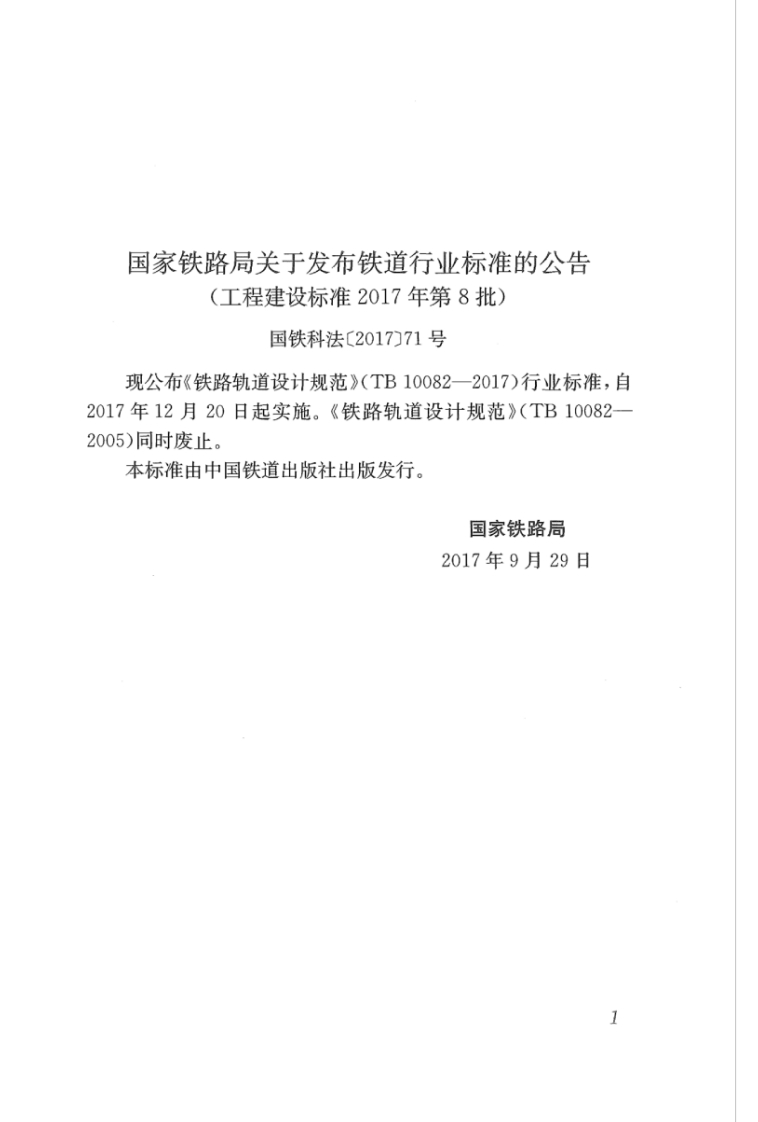 国家铁路局关于发布铁道行业标准的公告
（工程建设标准2017年第8批）

国铁科法〔2017〕71号

现公布《铁路轨道设计规范》（TB 10082—2017）行业标准，自2017年12月20日起实施。《铁路轨道设计规范》（TB 10082—2005）同时废止。

本标准由中国铁道出版社出版发行。

国家铁路局
2017年9月29日

1